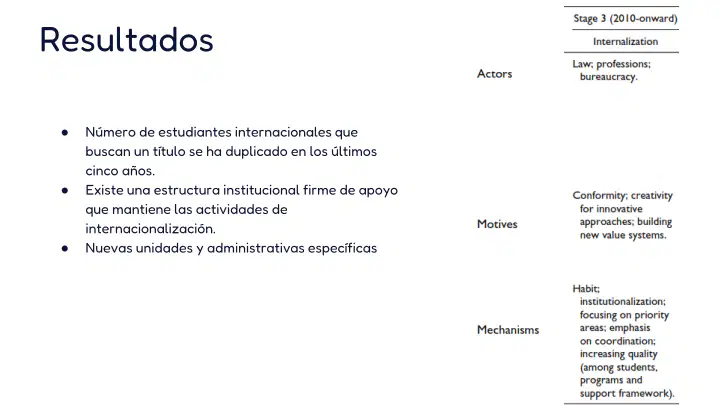 Resultados

- Número de estudiantes internacionales que buscan un título se ha duplicado en los últimos cinco años.
- Existe una estructura institucional firme de apoyo que mantiene las actividades de internacionalización.
- Nuevas unidades y administrativas específicas

| | Stage 3 (2010-onward) |
|---|---|
| | Internalization |
| Actors | Law; professions; bureaucracy. |
| Motives | Conformity; creativity for innovative approaches; building new value systems. |
| Mechanisms | Habit; institutionalization; focusing on priority areas; emphasis on coordination; increasing quality (among students, programs and support framework). |